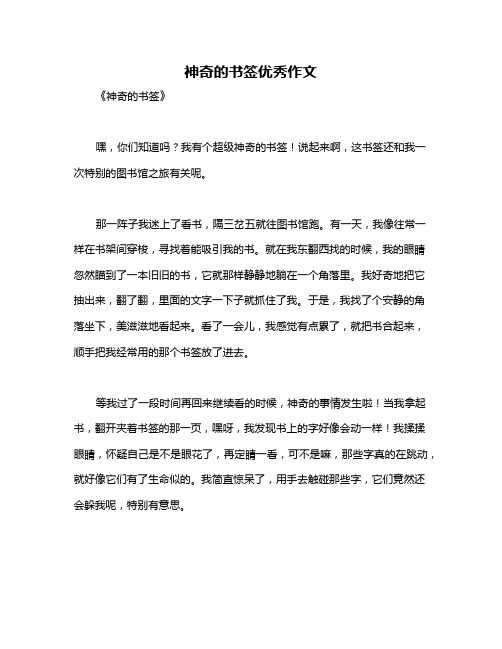 神奇的书签优秀作文

《神奇的书签》

嘿，你们知道吗？我有个超级神奇的书签！说起来啊，这书签还和我一次特别的图书馆之旅有关呢。

那一阵子我迷上了看书，隔三岔五就往图书馆跑。有一天，我像往常一样在书架间穿梭，寻找着能吸引我的书。就在我东翻西找的时候，我的眼睛忽然瞄到了一本旧旧的书，它就那样静静地躺在一个角落里。我好奇地把它抽出来，翻了翻，里面的文字一下子就抓住了我。于是，我找了个安静的角落坐下，美滋滋地看起来。看了一会儿，我感觉有点累了，就把书合起来，顺手把我经常用的那个书签放了进去。

等我过了一段时间再回来继续看的时候，神奇的事情发生啦！当我拿起书，翻开夹着书签的那一页，嘿呀，我发现书上的字好像会动一样！我揉揉眼睛，怀疑自己是不是眼花了，再定睛一看，可不是嘛，那些字真的在跳动，就好像它们有了生命似的。我简直惊呆了，用手去触碰那些字，它们竟然还会躲我呢，特别有意思。